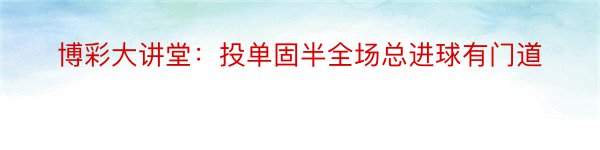 博彩大讲堂：投单固半全场总进球有门道